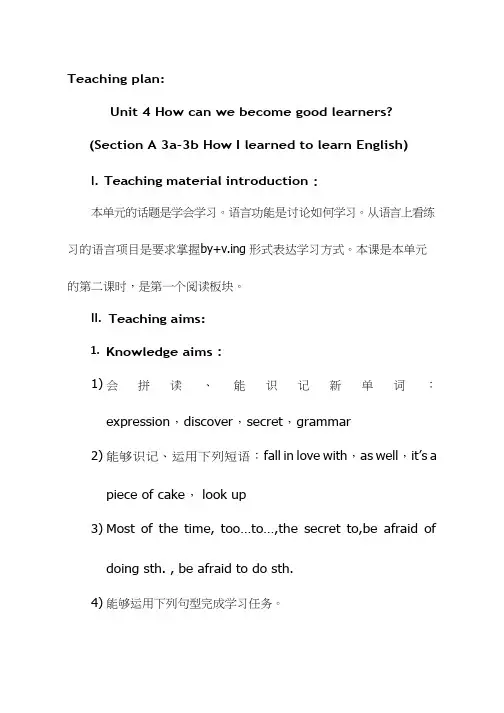 Teaching plan:

Unit 4 How can we become good learners?

(Section A 3a-3b How I learned to learn English)

I. Teaching material introduction：

本单元的话题是学会学习。语言功能是讨论如何学习。从语言上看练习的语言项目是要求掌握by+v.ing 形式表达学习方式。本课是本单元的第二课时，是第一个阅读板块。

II. Teaching aims:

1. Knowledge aims：

1) 会拼读、能识记新单词：expression，discover，secret，grammar

2) 能够识记、运用下列短语：fall in love with，as well，it's a piece of cake， look up

3) Most of the time, too…to…,the secret to,be afraid of doing sth. , be afraid to do sth.

4) 能够运用下列句型完成学习任务。